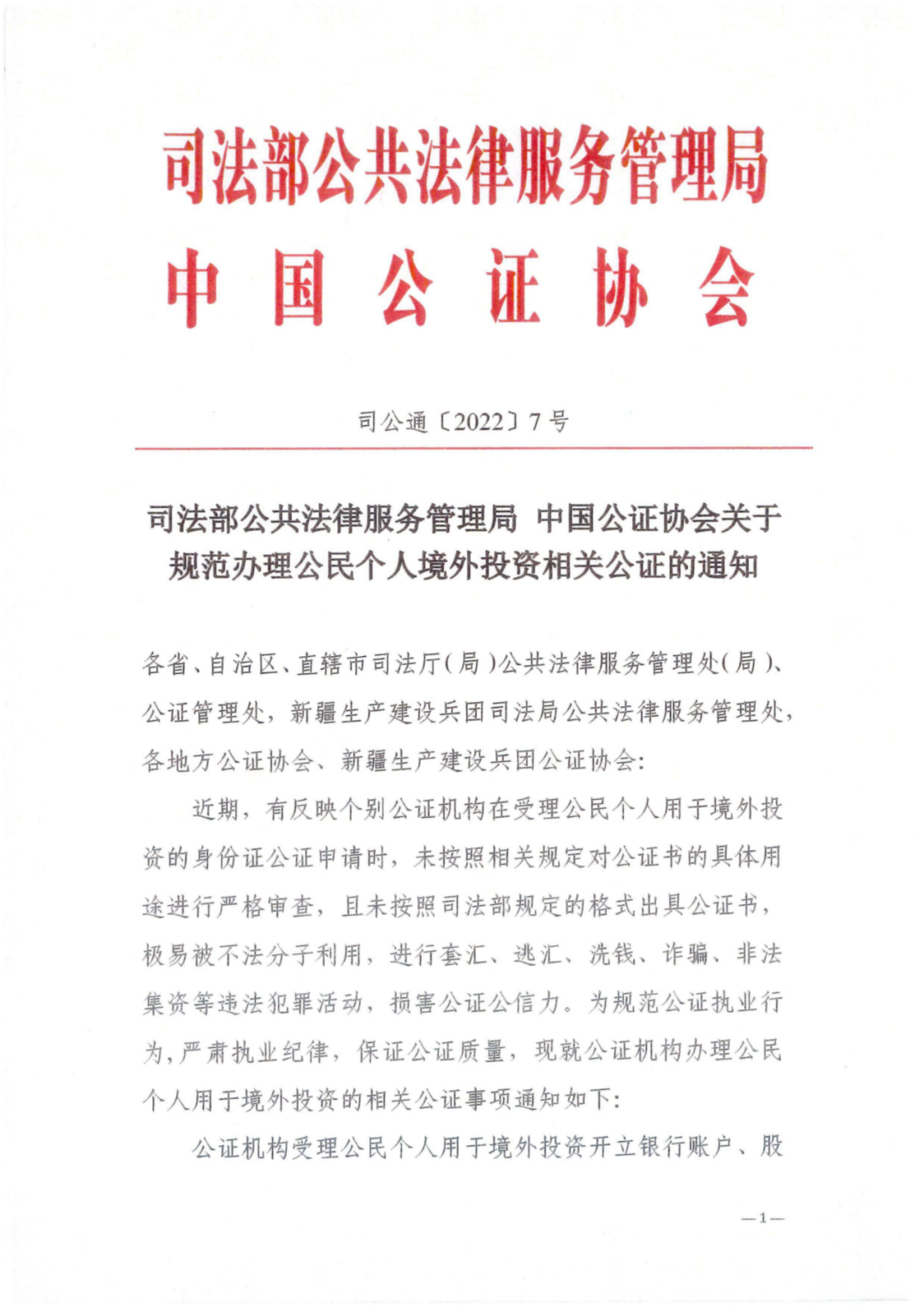 司法部公共法律服务管理局
中国公证协会

司公通〔2022〕7号

司法部公共法律服务管理局 中国公证协会关于规范办理公民个人境外投资相关公证的通知

各省、自治区、直辖市司法厅(局)公共法律服务管理处(局)、公证管理处，新疆生产建设兵团司法局公共法律服务管理处，各地方公证协会、新疆生产建设兵团公证协会:

近期，有反映个别公证机构在受理公民个人用于境外投资的身份证公证申请时，未按照相关规定对公证书的具体用途进行严格审查，且未按照司法部规定的格式出具公证书，极易被不法分子利用，进行套汇、逃汇、洗钱、诈骗、非法集资等违法犯罪活动，损害公证公信力。为规范公证执业行为，严肃执业纪律，保证公证质量，现就公证机构办理公民个人用于境外投资的相关公证事项通知如下:

公证机构受理公民个人用于境外投资开立银行账户、股

—1—